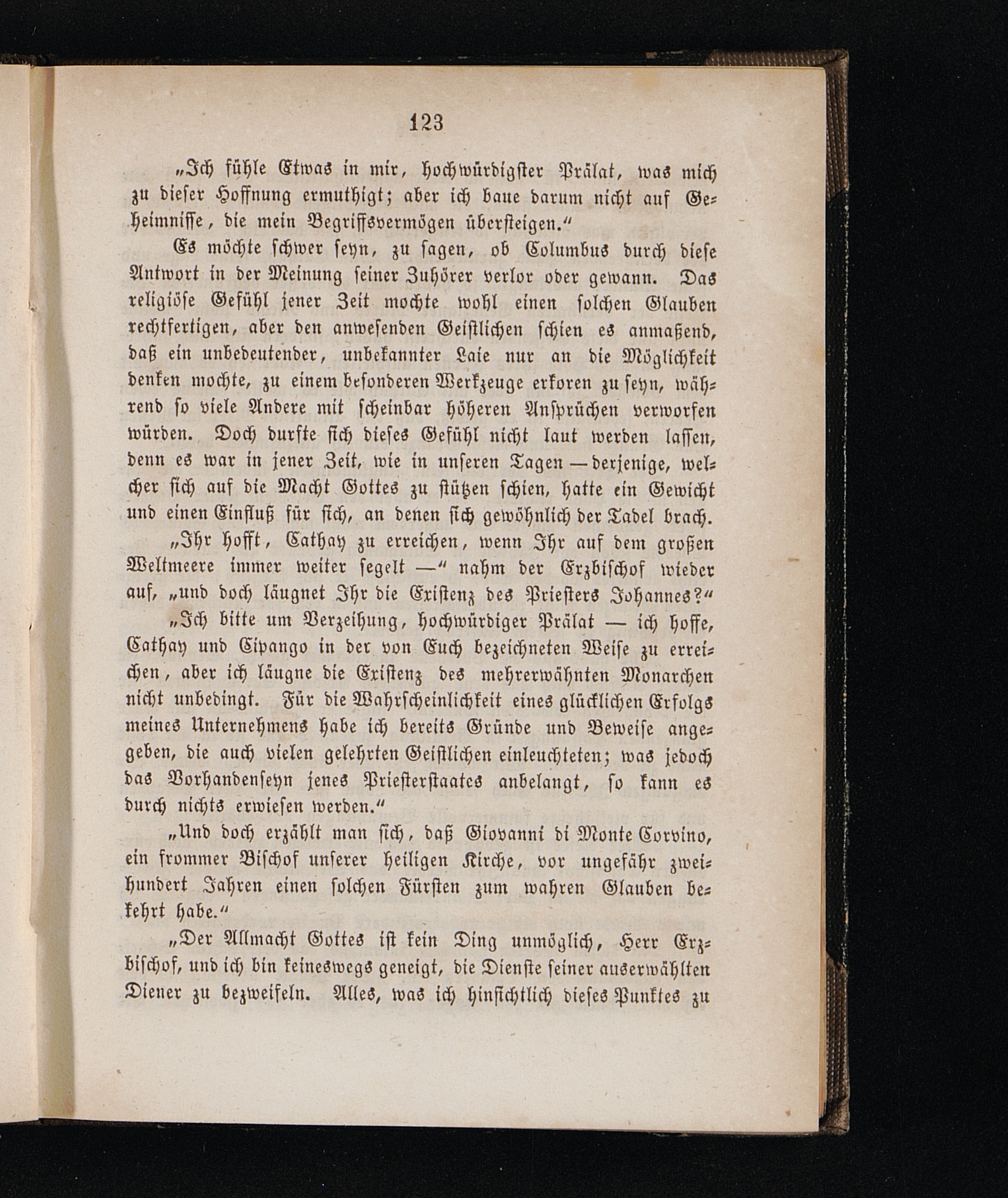 123

„Ich fühle Etwas in mir, hochwürdigster Prälat, was mich zu dieser Hoffnung ermuthigt; aber ich baue darum nicht auf Geheimnisse, die mein Begriffsvermögen übersteigen.“

Es möchte schwer seyn, zu sagen, ob Columbus durch diese Antwort in der Meinung seiner Zuhörer verlor oder gewann. Das religiöse Gefühl jener Zeit mochte wohl einen solchen Glauben rechtfertigen, aber den anwesenden Geistlichen schien es anmaßend, daß ein unbedeutender, unbekannter Laie nur an die Möglichkeit denken mochte, zu einem besonderen Werkzeuge erkoren zu seyn, während so viele Andere mit scheinbar höheren Ansprüchen verworfen würden. Doch durfte sich dieses Gefühl nicht laut werden lassen, denn es war in jener Zeit, wie in unseren Tagen — derjenige, welcher sich auf die Macht Gottes zu stützen schien, hatte ein Gewicht und einen Einfluß für sich, an denen sich gewöhnlich der Tadel brach.

„Ihr hofft, Cathay zu erreichen, wenn Ihr auf dem großen Weltmeere immer weiter segelt —“ nahm der Erzbischof wieder auf, „und doch läugnet Ihr die Existenz des Priesters Johannes?“

„Ich bitte um Verzeihung, hochwürdiger Prälat — ich hoffe, Cathay und Cipango in der von Euch bezeichneten Weise zu erreichen, aber ich läugne die Existenz des mehrerwähnten Monarchen nicht unbedingt. Für die Wahrscheinlichkeit eines glücklichen Erfolgs meines Unternehmens habe ich bereits Gründe und Beweise angegeben, die auch vielen gelehrten Geistlichen einleuchteten; was jedoch das Vorhandenseyn jenes Priesterstaates anbelangt, so kann es durch nichts erwiesen werden.“

„Und doch erzählt man sich, daß Giovanni di Monte Corvino, ein frommer Bischof unserer heiligen Kirche, vor ungefähr zweihundert Jahren einen solchen Fürsten zum wahren Glauben bekehrt habe.“

„Der Allmacht Gottes ist kein Ding unmöglich, Herr Erzbischof, und ich bin keineswegs geneigt, die Dienste seiner auserwählten Diener zu bezweifeln. Alles, was ich hinsichtlich dieses Punktes zu